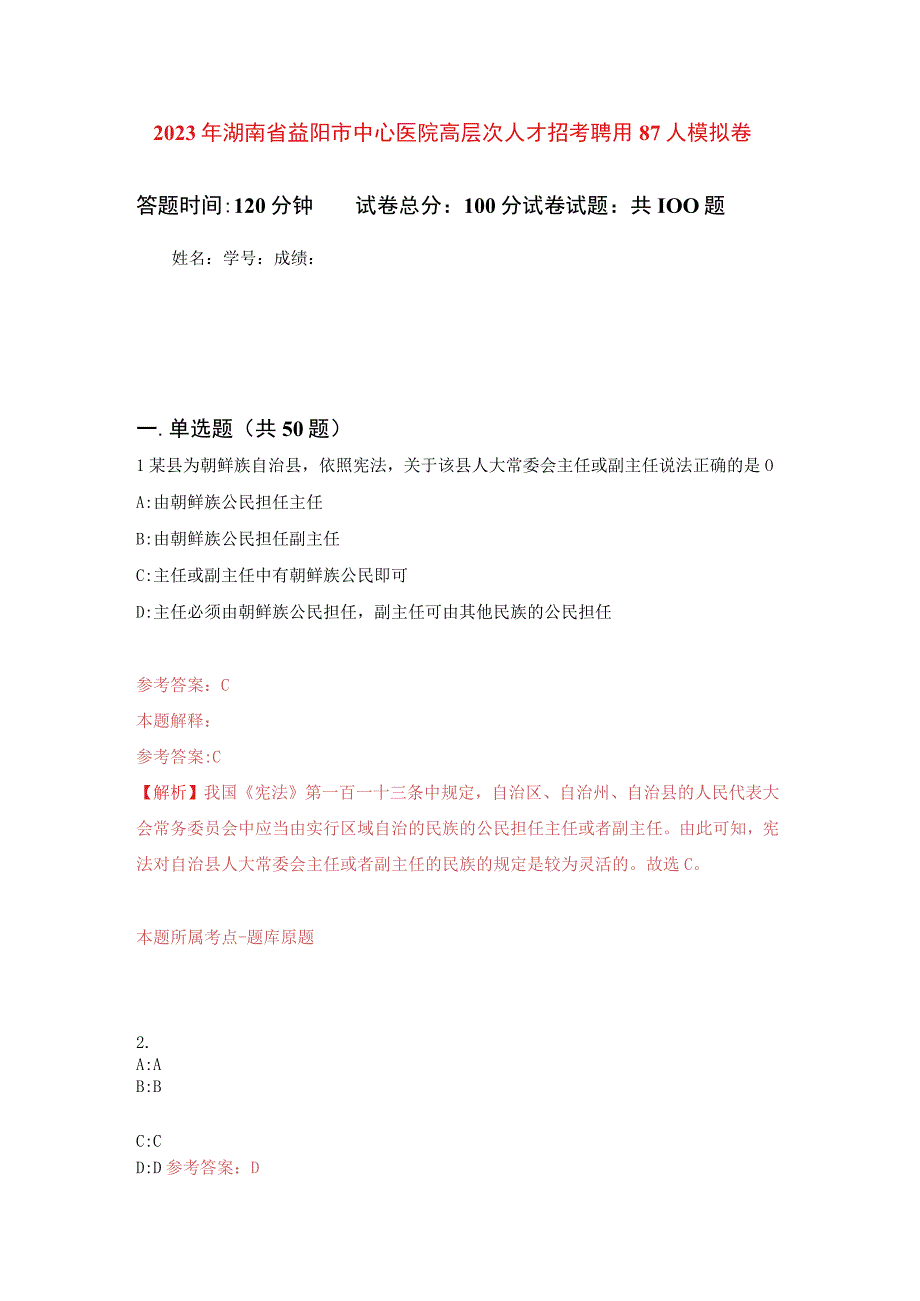 2023年湖南省益阳市中心医院高层次人才招考聘用87人模拟卷

答题时间:120分钟　　试卷总分：100分试卷试题：共IOO题

姓名：学号：成绩：

一.单选题（共50题）

1某县为朝鲜族自治县，依照宪法，关于该县人大常委会主任或副主任说法正确的是0

A:由朝鲜族公民担任主任

B:由朝鲜族公民担任副主任

C:主任或副主任中有朝鲜族公民即可

D:主任必须由朝鲜族公民担任，副主任可由其他民族的公民担任

参考答案：C

本题解释：

参考答案:C

【解析】我国《宪法》第一百一十三条中规定，自治区、自治州、自治县的人民代表大会常务委员会中应当由实行区域自治的民族的公民担任主任或者副主任。由此可知，宪法对自治县人大常委会主任或者副主任的民族的规定是较为灵活的。故选C。

本题所属考点-题库原题

2.
A:A
B:B

C:C
D:D 参考答案：D